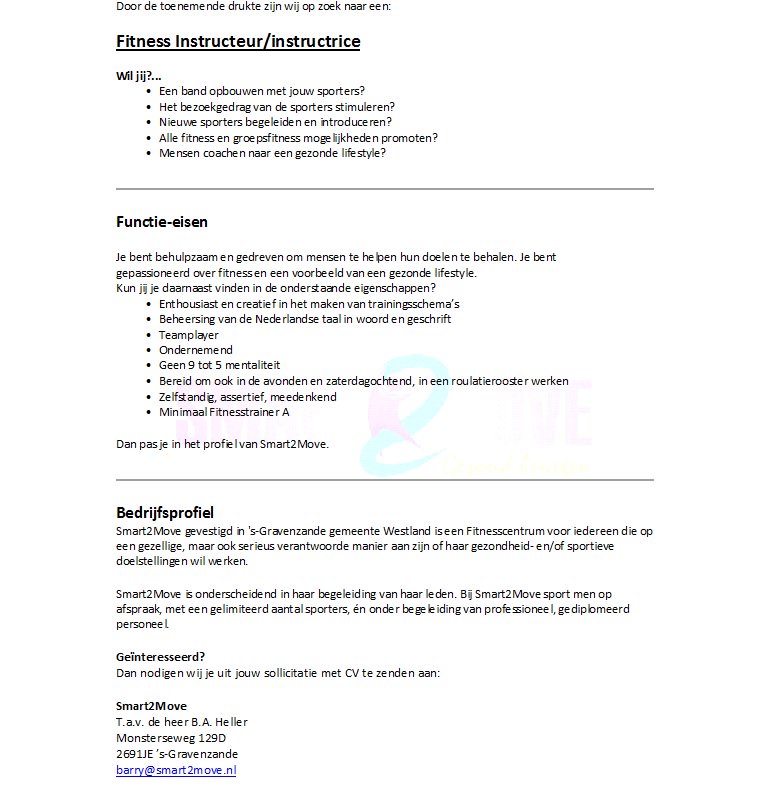 Door de toenemende drukte zijn wij op zoek naar een:

Fitness Instructeur/instructrice

Wil jij?...
- Een band opbouwen met jouw sporters?
- Het bezoekgedrag van de sporters stimuleren?
- Nieuwe sporters begeleiden en introduceren?
- Alle fitness en groepsfitness mogelijkheden promoten?
- Mensen coachen naar een gezonde lifestyle?

Functie-eisen

Je bent behulpzaam en gedreven om mensen te helpen hun doelen te behalen. Je bent gepassioneerd over fitness en een voorbeeld van een gezonde lifestyle.
Kun jij je daarnaast vinden in de onderstaande eigenschappen?
- Enthousiast en creatief in het maken van trainingsschema's
- Beheersing van de Nederlandse taal in woord en geschrift
- Teamplayer
- Ondernemend
- Geen 9 tot 5 mentaliteit
- Bereid om ook in de avonden en zaterdagochtend, in een roulatierooster werken
- Zelfstandig, assertief, meedenkend
- Minimaal Fitnesstrainer A

Dan pas je in het profiel van Smart2Move.

Bedrijfsprofiel
Smart2Move gevestigd in 's-Gravenzande gemeente Westland is een Fitnesscentrum voor iedereen die op een gezellige, maar ook serieus verantwoorde manier aan zijn of haar gezondheid- en/of sportieve doelstellingen wil werken.

Smart2Move is onderscheidend in haar begeleiding van haar leden. Bij Smart2Move sport men op afspraak, met een gelimiteerd aantal sporters, én onder begeleiding van professioneel, gediplomeerd personeel.

Geïnteresseerd?
Dan nodigen wij je uit jouw sollicitatie met CV te zenden aan:

Smart2Move
T.a.v. de heer B.A. Heller
Monsterseweg 129D
2691JE 's-Gravenzande
barry@smart2move.nl